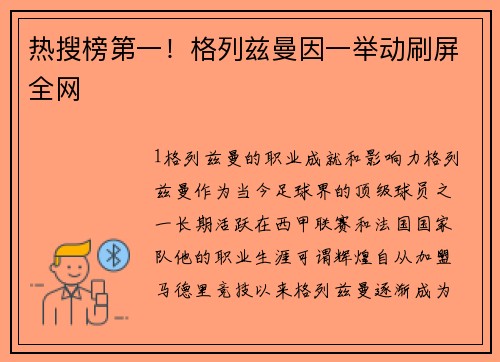 热搜榜第一！格列兹曼因一举动刷屏全网

1格列兹曼的职业成就和影响力格列兹曼作为当今足球界的顶级球员之一长期活跃在西甲联赛和法国国家队他的职业生涯可谓辉煌自从加盟马德里竞技以来格列兹曼逐渐成为